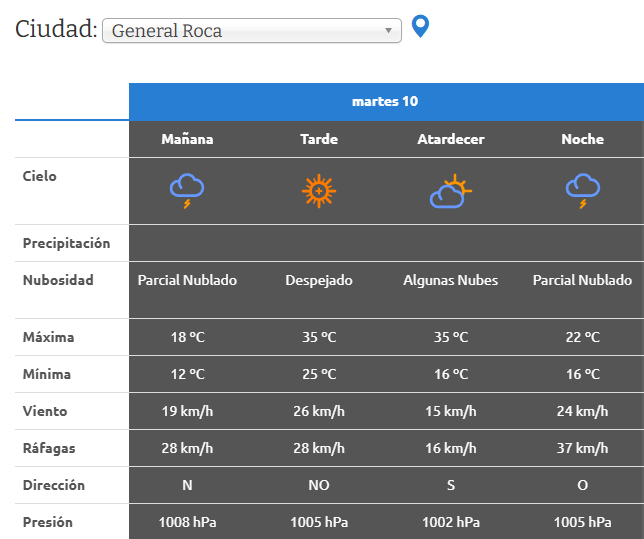 Ciudad: General Roca

| | martes 10 | | | |
|---|---|---|---|---|
| | Mañana | Tarde | Atardecer | Noche |
| Cielo | | | | |
| Precipitación | | | | |
| Nubosidad | Parcial Nublado | Despejado | Algunas Nubes | Parcial Nublado |
| Máxima | 18 ºC | 35 ºC | 35 ºC | 22 ºC |
| Mínima | 12 ºC | 25 ºC | 16 ºC | 16 ºC |
| Viento | 19 km/h | 26 km/h | 15 km/h | 24 km/h |
| Ráfagas | 28 km/h | 28 km/h | 16 km/h | 37 km/h |
| Dirección | N | NO | S | O |
| Presión | 1008 hPa | 1005 hPa | 1002 hPa | 1005 hPa |